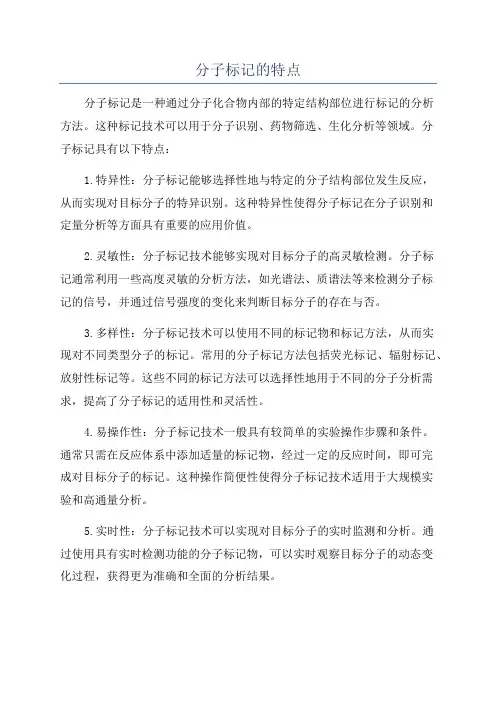 分子标记的特点

分子标记是一种通过分子化合物内部的特定结构部位进行标记的分析方法。这种标记技术可以用于分子识别、药物筛选、生化分析等领域。分子标记具有以下特点：

1.特异性：分子标记能够选择性地与特定的分子结构部位发生反应，从而实现对目标分子的特异识别。这种特异性使得分子标记在分子识别和定量分析等方面具有重要的应用价值。

2.灵敏性：分子标记技术能够实现对目标分子的高灵敏检测。分子标记通常利用一些高度灵敏的分析方法，如光谱法、质谱法等来检测分子标记的信号，并通过信号强度的变化来判断目标分子的存在与否。

3.多样性：分子标记技术可以使用不同的标记物和标记方法，从而实现对不同类型分子的标记。常用的分子标记方法包括荧光标记、辐射标记、放射性标记等。这些不同的标记方法可以选择性地用于不同的分子分析需求，提高了分子标记的适用性和灵活性。

4.易操作性：分子标记技术一般具有较简单的实验操作步骤和条件。通常只需在反应体系中添加适量的标记物，经过一定的反应时间，即可完成对目标分子的标记。这种操作简便性使得分子标记技术适用于大规模实验和高通量分析。

5.实时性：分子标记技术可以实现对目标分子的实时监测和分析。通过使用具有实时检测功能的分子标记物，可以实时观察目标分子的动态变化过程，获得更为准确和全面的分析结果。